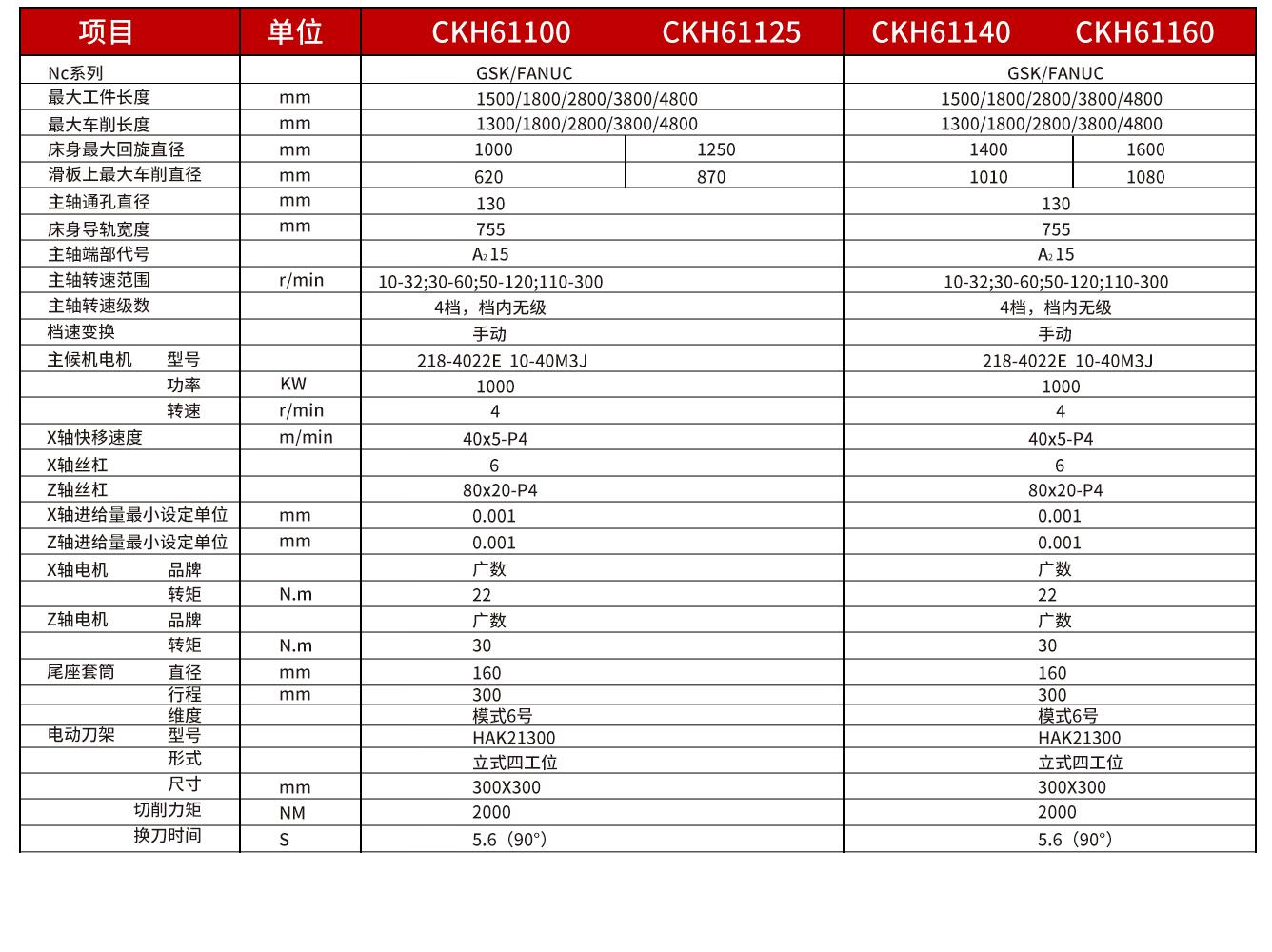 | 项目 | 单位 | CKH61100 | CKH61125 | CKH61140 | CKH61160 |
|---|---|---|---|---|---|
| Nc系列 | | GSK/FANUC | | GSK/FANUC | |
| 最大工件长度 | mm | 1500/1800/2800/3800/4800 | | 1500/1800/2800/3800/4800 | |
| 最大车削长度 | mm | 1300/1800/2800/3800/4800 | | 1300/1800/2800/3800/4800 | |
| 床身最大回旋直径 | mm | 1000 | 1250 | 1400 | 1600 |
| 滑板上最大车削直径 | mm | 620 | 870 | 1010 | 1080 |
| 主轴通孔直径 | mm | 130 | | 130 | |
| 床身导轨宽度 | mm | 755 | | 755 | |
| 主轴端部代号 | | $A_2$ 15 | | $A_2$ 15 | |
| 主轴转速范围 | r/min | 10-32;30-60;50-120;110-300 | | 10-32;30-60;50-120;110-300 | |
| 主轴转速级数 | | 4档，档内无级 | | 4档，档内无级 | |
| 档速变换 | | 手动 | | 手动 | |
| 主候机电机 型号 | | 218-4022E 10-40M3J | | 218-4022E 10-40M3J | |
| 功率 | KW | 1000 | | 1000 | |
| 转速 | r/min | 4 | | 4 | |
| X轴快移速度 | m/min | 40x5-P4 | | 40x5-P4 | |
| X轴丝杠 | | 6 | | 6 | |
| Z轴丝杠 | | 80x20-P4 | | 80x20-P4 | |
| X轴进给量最小设定单位 | mm | 0.001 | | 0.001 | |
| Z轴进给量最小设定单位 | mm | 0.001 | | 0.001 | |
| X轴电机 品牌 | | 广数 | | 广数 | |
| 转矩 | N.m | 22 | | 22 | |
| Z轴电机 品牌 | | 广数 | | 广数 | |
| 转矩 | N.m | 30 | | 30 | |
| 尾座套筒 直径 | mm | 160 | | 160 | |
| 行程 | mm | 300 | | 300 | |
| 维度 | | 模式6号 | | 模式6号 | |
| 电动刀架 型号 | | HAK21300 | | HAK21300 | |
| 形式 | | 立式四工位 | | 立式四工位 | |
| 尺寸 | mm | 300X300 | | 300X300 | |
| 切削力矩 | NM | 2000 | | 2000 | |
| 换刀时间 | S | 5.6（90°） | | 5.6（90°） | |